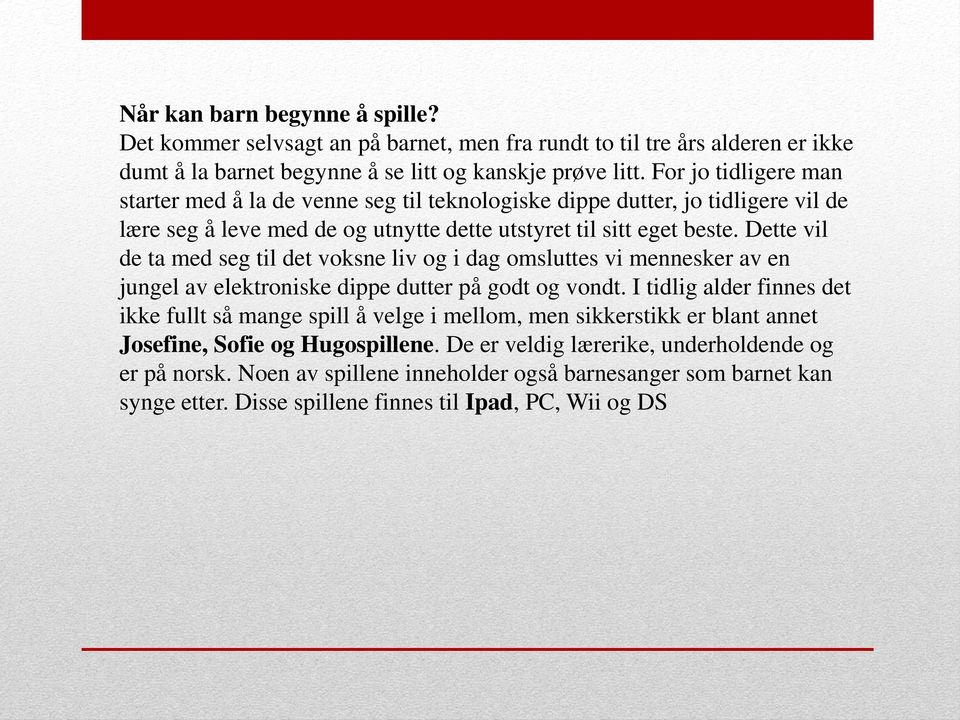 Når kan barn begynne å spille?
Det kommer selvsagt an på barnet, men fra rundt to til tre års alderen er ikke dumt å la barnet begynne å se litt og kanskje prøve litt. For jo tidligere man starter med å la de venne seg til teknologiske dippe dutter, jo tidligere vil de lære seg å leve med de og utnytte dette utstyret til sitt eget beste. Dette vil de ta med seg til det voksne liv og i dag omsluttes vi mennesker av en jungel av elektroniske dippe dutter på godt og vondt. I tidlig alder finnes det ikke fullt så mange spill å velge i mellom, men sikkerstikk er blant annet Josefine, Sofie og Hugospillene. De er veldig lærerike, underholdende og er på norsk. Noen av spillene inneholder også barnesanger som barnet kan synge etter. Disse spillene finnes til Ipad, PC, Wii og DS